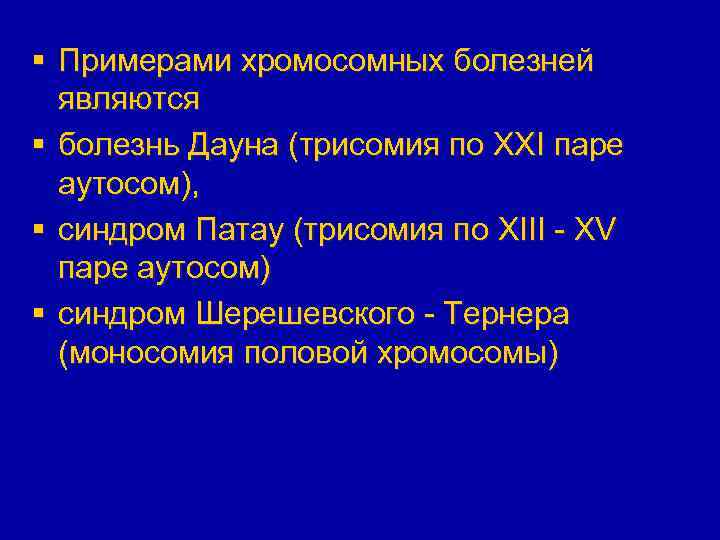 ▪ Примерами хромосомных болезней являются

▪ болезнь Дауна (трисомия по XXI паре аутосом),

▪ синдром Патау (трисомия по XIII - XV паре аутосом)

▪ синдром Шерешевского - Тернера (моносомия половой хромосомы)